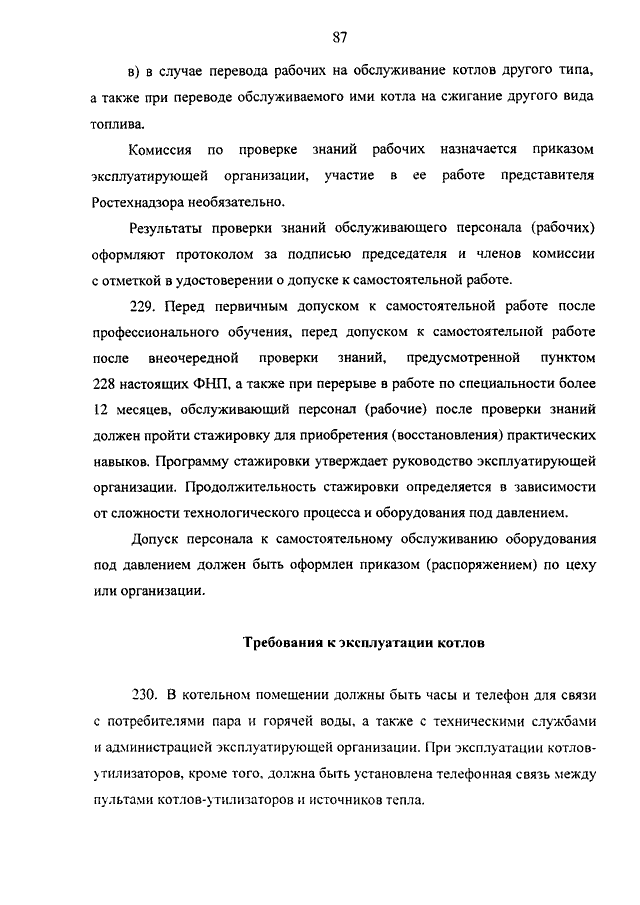 87

в) в случае перевода рабочих на обслуживание котлов другого типа, а также при переводе обслуживаемого ими котла на сжигание другого вида топлива.

Комиссия по проверке знаний рабочих назначается приказом эксплуатирующей организации, участие в ее работе представителя Ростехнадзора необязательно.

Результаты проверки знаний обслуживающего персонала (рабочих) оформляют протоколом за подписью председателя и членов комиссии с отметкой в удостоверении о допуске к самостоятельной работе.

229. Перед первичным допуском к самостоятельной работе после профессионального обучения, перед допуском к самостоятельной работе после внеочередной проверки знаний, предусмотренной пунктом 228 настоящих ФНП, а также при перерыве в работе по специальности более 12 месяцев, обслуживающий персонал (рабочие) после проверки знаний должен пройти стажировку для приобретения (восстановления) практических навыков. Программу стажировки утверждает руководство эксплуатирующей организации. Продолжительность стажировки определяется в зависимости от сложности технологического процесса и оборудования под давлением.

Допуск персонала к самостоятельному обслуживанию оборудования под давлением должен быть оформлен приказом (распоряжением) по цеху или организации.

Требования к эксплуатации котлов

230. В котельном помещении должны быть часы и телефон для связи с потребителями пара и горячей воды, а также с техническими службами и администрацией эксплуатирующей организации. При эксплуатации котлов-утилизаторов, кроме того, должна быть установлена телефонная связь между пультами котлов-утилизаторов и источников тепла.